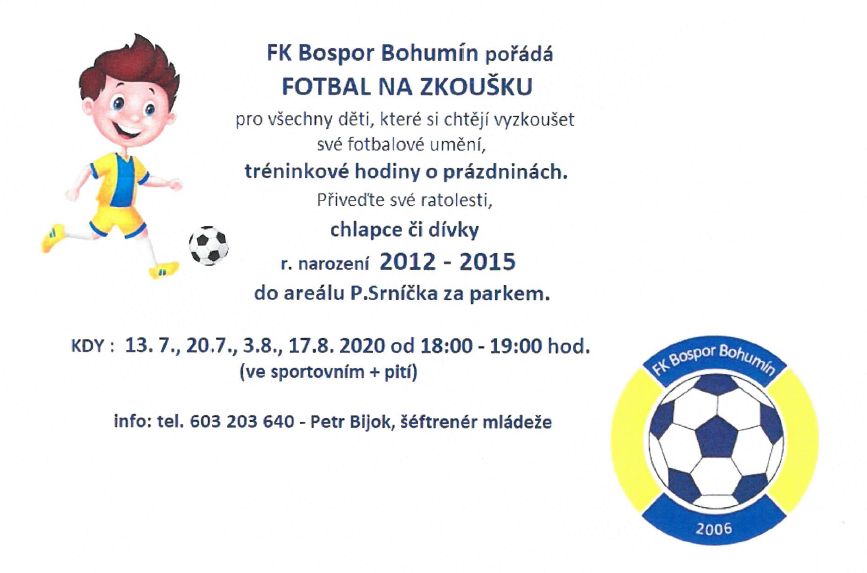 FK Bospor Bohumín pořádá

FOTBAL NA ZKOUŠKU

pro všechny děti, které si chtějí vyzkoušet

své fotbalové umění,

tréninkové hodiny o prázdninách.

Přiveďte své ratolesti,

chlapce či dívky

r. narození 2012 - 2015

do areálu P.Srníčka za parkem.

KDY : 13. 7., 20.7., 3.8., 17.8. 2020 od 18:00 - 19:00 hod.

(ve sportovním + pití)

info: tel. 603 203 640 - Petr Bijok, šéftrenér mládeže

FK Bospor Bohumín

2006